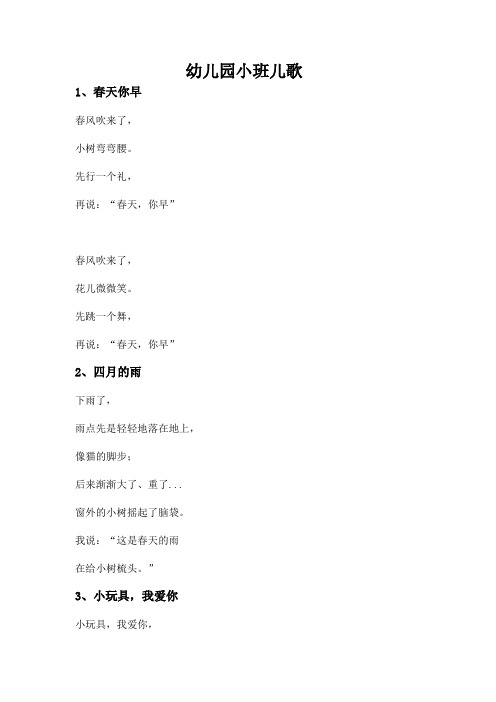 幼儿园小班儿歌

1、春天你早

春风吹来了，

小树弯弯腰。

先行一个礼，

再说：“春天，你早”

春风吹来了，

花儿微微笑。

先跳一个舞，

再说：“春天，你早”

2、四月的雨

下雨了，

雨点先是轻轻地落在地上，

像猫的脚步；

后来渐渐大了、重了...

窗外的小树摇起了脑袋。

我说：“这是春天的雨

在给小树梳头。”

3、小玩具，我爱你

小玩具，我爱你，